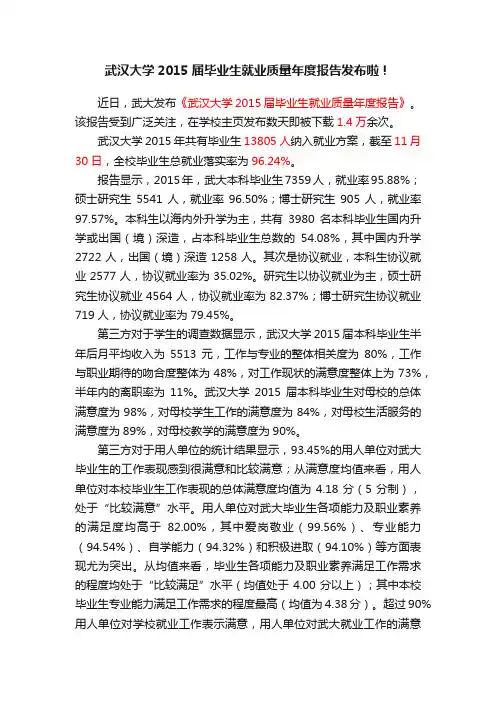 武汉大学 2015 届毕业生就业质量年度报告发布啦！

近日，武大发布《武汉大学 2015 届毕业生就业质量年度报告》。该报告受到广泛关注，在学校主页发布数天即被下载 1.4 万余次。

武汉大学 2015 年共有毕业生 13805 人纳入就业方案，截至 11 月 30 日，全校毕业生总就业落实率为 96.24%。

报告显示，2015 年，武大本科毕业生 7359 人，就业率 95.88%；硕士研究生 5541 人，就业率 96.50%；博士研究生 905 人，就业率 97.57%。本科生以海内外升学为主，共有 3980 名本科毕业生国内升学或出国（境）深造，占本科毕业生总数的 54.08%，其中国内升学 2722 人，出国（境）深造 1258 人。其次是协议就业，本科生协议就业 2577 人，协议就业率为 35.02%。研究生以协议就业为主，硕士研究生协议就业 4564 人，协议就业率为 82.37%；博士研究生协议就业 719 人，协议就业率为 79.45%。

第三方对于学生的调查数据显示，武汉大学 2015 届本科毕业生半年后月平均收入为 5513 元，工作与专业的整体相关度为 80%，工作与职业期待的吻合度整体为 48%，对工作现状的满意度整体上为 73%，半年内的离职率为 11%。武汉大学 2015 届本科毕业生对母校的总体满意度为 98%，对母校学生工作的满意度为 84%，对母校生活服务的满意度为 89%，对母校教学的满意度为 90%。

第三方对于用人单位的统计结果显示，93.45%的用人单位对武大毕业生的工作表现感到很满意和比较满意；从满意度均值来看，用人单位对本校毕业生工作表现的总体满意度均值为 4.18 分（5 分制），处于“比较满意”水平。用人单位对武大毕业生各项能力及职业素养的满足度均高于 82.00%，其中爱岗敬业（99.56%）、专业能力（94.54%）、自学能力（94.32%）和积极进取（94.10%）等方面表现尤为突出。从均值来看，毕业生各项能力及职业素养满足工作需求的程度均处于“比较满足”水平（均值处于 4.00 分以上）；其中本校毕业生专业能力满足工作需求的程度最高（均值为 4.38 分）。超过 90%用人单位对学校就业工作表示满意，用人单位对武大就业工作的满意